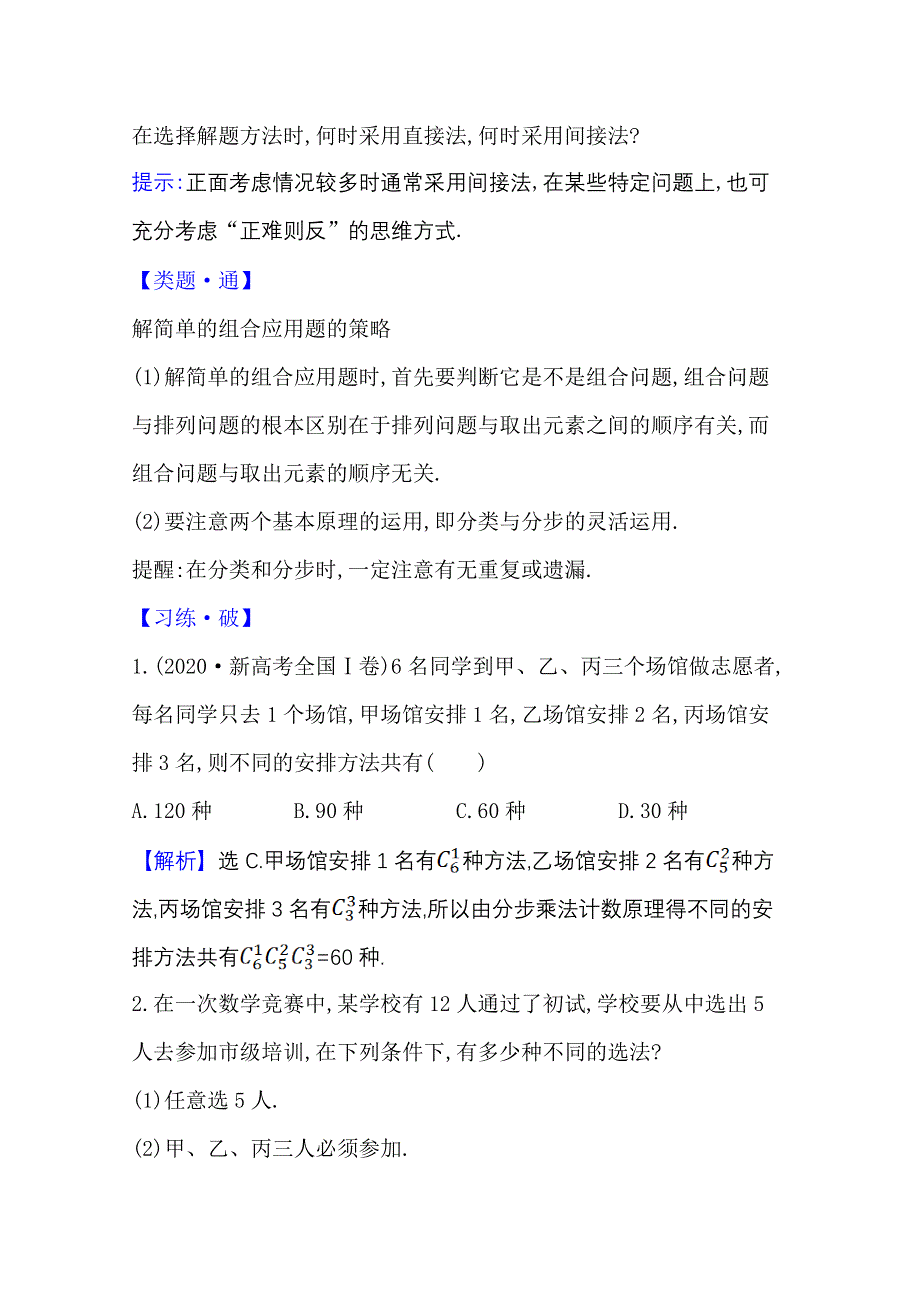 在选择解题方法时,何时采用直接法,何时采用间接法?

提示:正面考虑情况较多时通常采用间接法,在某些特定问题上,也可充分考虑“正难则反”的思维方式.

【类题·通】

解简单的组合应用题的策略

(1)解简单的组合应用题时,首先要判断它是不是组合问题,组合问题与排列问题的根本区别在于排列问题与取出元素之间的顺序有关,而组合问题与取出元素的顺序无关.

(2)要注意两个基本原理的运用,即分类与分步的灵活运用.

提醒:在分类和分步时,一定注意有无重复或遗漏.

【习练·破】

1.(2020·新高考全国Ⅰ卷)6名同学到甲、乙、丙三个场馆做志愿者,每名同学只去1个场馆,甲场馆安排1名,乙场馆安排2名,丙场馆安排3名,则不同的安排方法共有(　　)

A.120种　　B.90种　　C.60种　　D.30种

【解析】选C.甲场馆安排1名有$C_6^1$种方法,乙场馆安排2名有$C_5^2$种方法,丙场馆安排3名有$C_3^3$种方法,所以由分步乘法计数原理得不同的安排方法共有$C_6^1C_5^2C_3^3$=60种.

2.在一次数学竞赛中,某学校有12人通过了初试,学校要从中选出5人去参加市级培训,在下列条件下,有多少种不同的选法?

(1)任意选5人.

(2)甲、乙、丙三人必须参加.